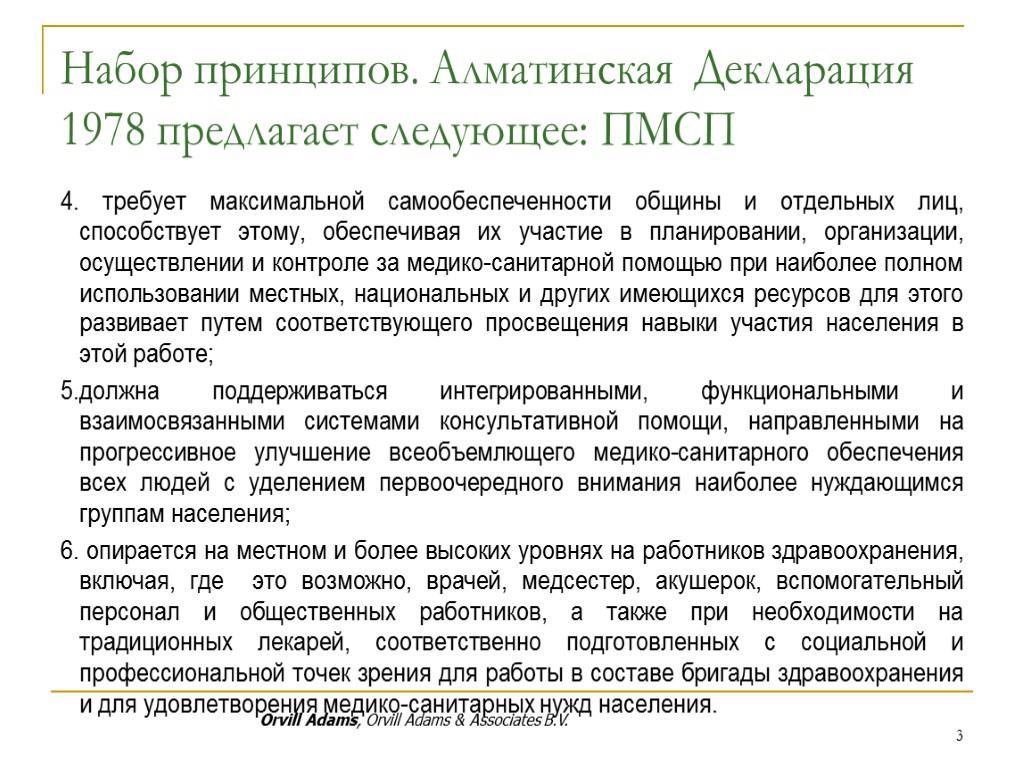 Набор принципов. Алматинская Декларация 1978 предлагает следующее: ПМСП

4. требует максимальной самообеспеченности общины и отдельных лиц, способствует этому, обеспечивая их участие в планировании, организации, осуществлении и контроле за медико-санитарной помощью при наиболее полном использовании местных, национальных и других имеющихся ресурсов для этого развивает путем соответствующего просвещения навыки участия населения в этой работе;

5.должна поддерживаться интегрированными, функциональными и взаимосвязанными системами консультативной помощи, направленными на прогрессивное улучшение всеобъемлющего медико-санитарного обеспечения всех людей с уделением первоочередного внимания наиболее нуждающимся группам населения;

6. опирается на местном и более высоких уровнях на работников здравоохранения, включая, где это возможно, врачей, медсестер, акушерок, вспомогательный персонал и общественных работников, а также при необходимости на традиционных лекарей, соответственно подготовленных с социальной и профессиональной точек зрения для работы в составе бригады здравоохранения и для удовлетворения медико-санитарных нужд населения.

Orvill Adams, Orvill Adams & Associates B.V.

3